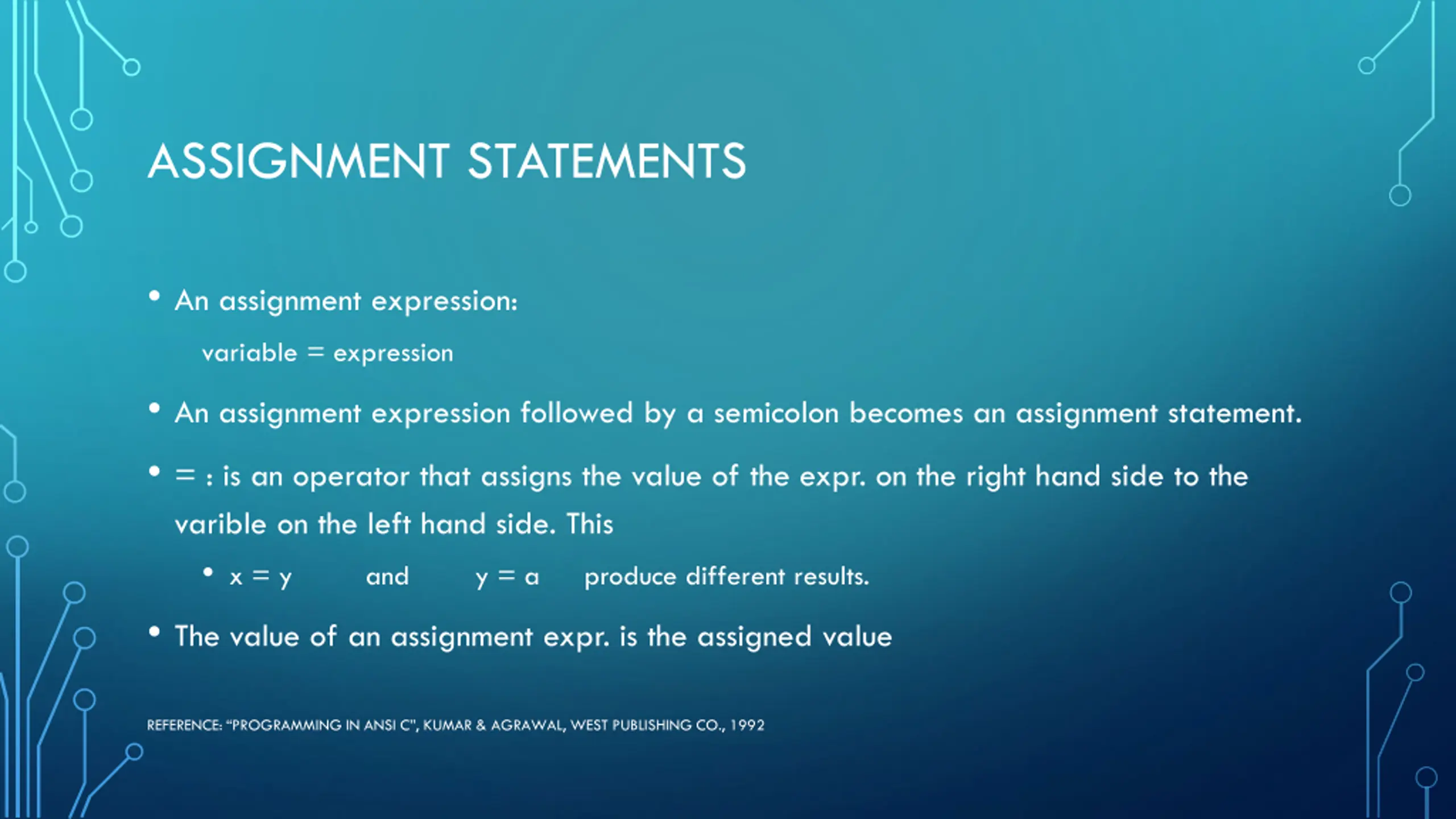 ASSIGNMENT STATEMENTS

• An assignment expression:

variable = expression

• An assignment expression followed by a semicolon becomes an assignment statement.

• = : is an operator that assigns the value of the expr. on the right hand side to the varible on the left hand side. This

• x = y and y = a produce different results.

• The value of an assignment expr. is the assigned value

REFERENCE: "PROGRAMMING IN ANSI C", KUMAR & AGRAWAL, WEST PUBLISHING CO., 1992